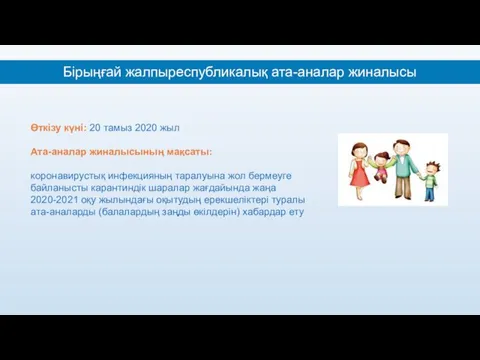 Бірыңғай жалпыреспубликалық ата-аналар жиналысы

Өткізу күні: 20 тамыз 2020 жыл

Ата-аналар жиналысының мақсаты:

коронавирустық инфекцияның таралуына жол бермеуге байланысты карантиндік шаралар жағдайында жаңа 2020-2021 оқу жылындағы оқытудың ерекшеліктері туралы ата-аналарды (балалардың заңды өкілдерін) хабардар ету